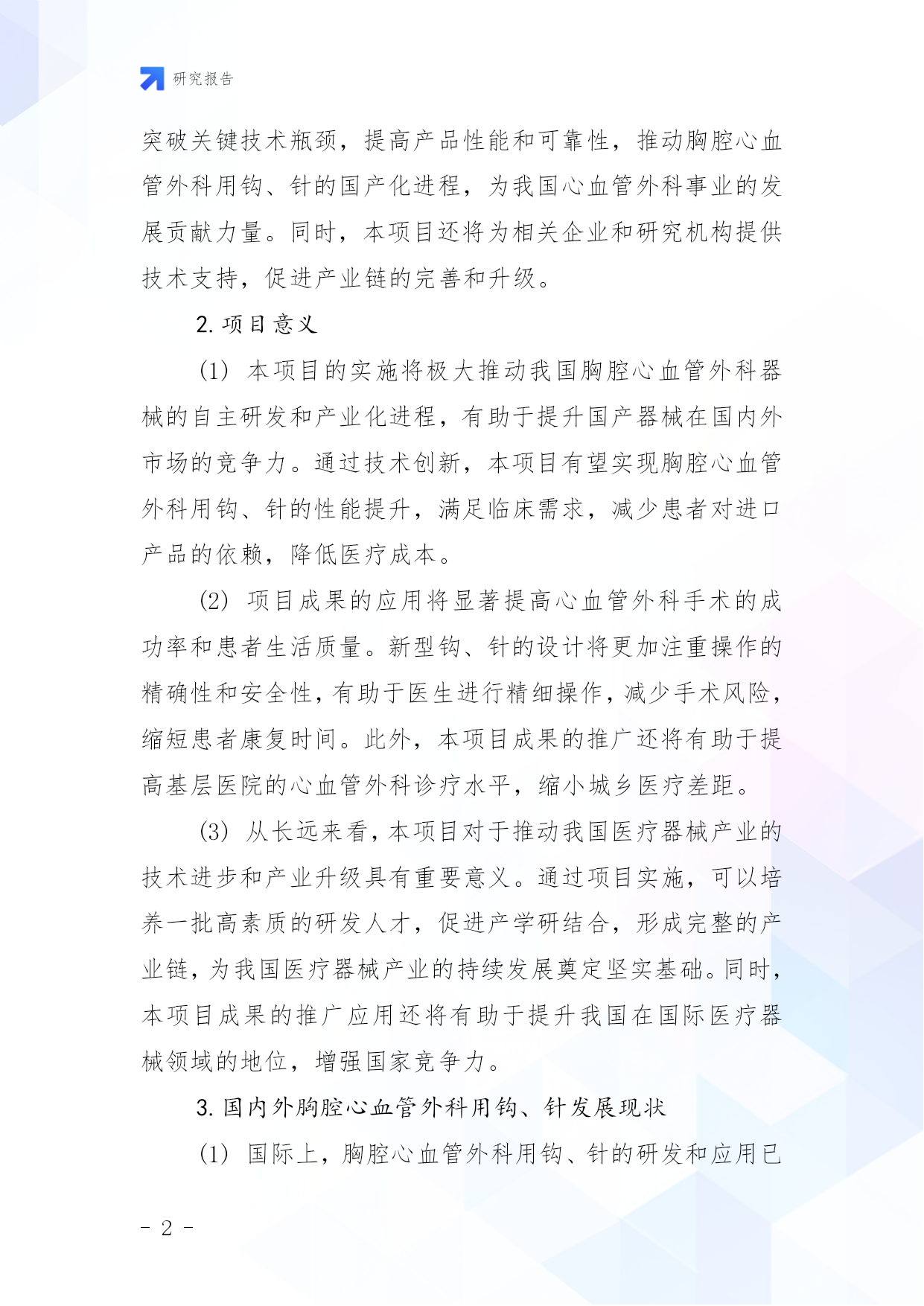 研究报告

突破关键技术瓶颈，提高产品性能和可靠性，推动胸腔心血管外科用钩、针的国产化进程，为我国心血管外科事业的发展贡献力量。同时，本项目还将为相关企业和研究机构提供技术支持，促进产业链的完善和升级。

2. 项目意义

(1) 本项目的实施将极大推动我国胸腔心血管外科器械的自主研发和产业化进程，有助于提升国产器械在国内外市场的竞争力。通过技术创新，本项目有望实现胸腔心血管外科用钩、针的性能提升，满足临床需求，减少患者对进口产品的依赖，降低医疗成本。

(2) 项目成果的应用将显著提高心血管外科手术的成功率和患者生活质量。新型钩、针的设计将更加注重操作的精确性和安全性，有助于医生进行精细操作，减少手术风险，缩短患者康复时间。此外，本项目成果的推广还将有助于提高基层医院的心血管外科诊疗水平，缩小城乡医疗差距。

(3) 从长远来看，本项目对于推动我国医疗器械产业的技术进步和产业升级具有重要意义。通过项目实施，可以培养一批高素质的研发人才，促进产学研结合，形成完整的产业链，为我国医疗器械产业的持续发展奠定坚实基础。同时，本项目成果的推广应用还将有助于提升我国在国际医疗器械领域的地位，增强国家竞争力。

3. 国内外胸腔心血管外科用钩、针发展现状

(1) 国际上，胸腔心血管外科用钩、针的研发和应用已

- 2 -